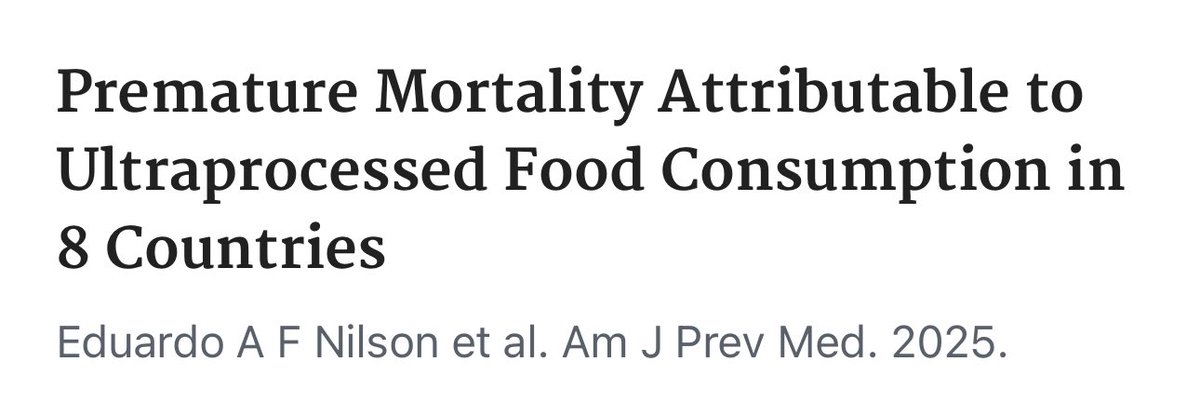 Premature Mortality Attributable to Ultraprocessed Food Consumption in 8 Countries

Eduardo A F Nilson et al. Am J Prev Med. 2025.